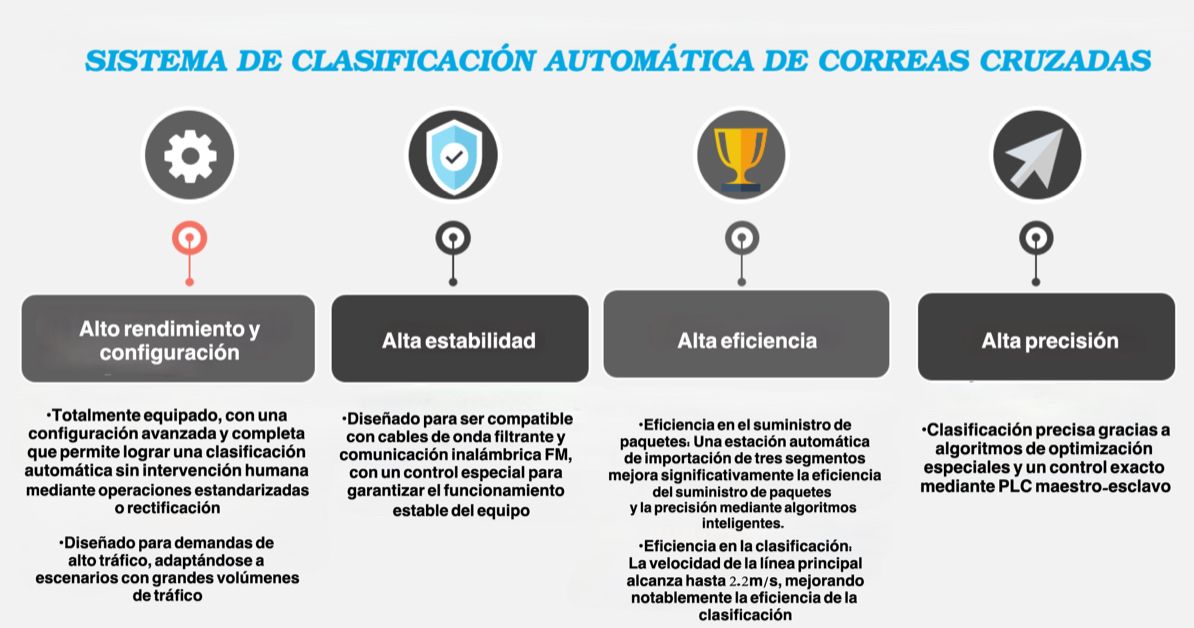 SISTEMA DE CLASIFICACIÓN AUTOMÁTICA DE CORREAS CRUZADAS

Alto rendimiento y configuración

•Totalmente equipado, con una configuración avanzada y completa que permite lograr una clasificación automática sin intervención humana mediante operaciones estandarizadas o rectificación

•Diseñado para demandas de alto tráfico, adaptándose a escenarios con grandes volúmenes de tráfico

Alta estabilidad

•Diseñado para ser compatible con cables de onda filtrante y comunicación inalámbrica FM, con un control especial para garantizar el funcionamiento estable del equipo

Alta eficiencia

•Eficiencia en el suministro de paquetes: Una estación automática de importación de tres segmentos mejora significativamente la eficiencia del suministro de paquetes y la precisión mediante algoritmos inteligentes.

•Eficiencia en la clasificación: La velocidad de la línea principal alcanza hasta 2.2m/s, mejorando notablemente la eficiencia de la clasificación

Alta precisión

•Clasificación precisa gracias a algoritmos de optimización especiales y un control exacto mediante PLC maestro-esclavo